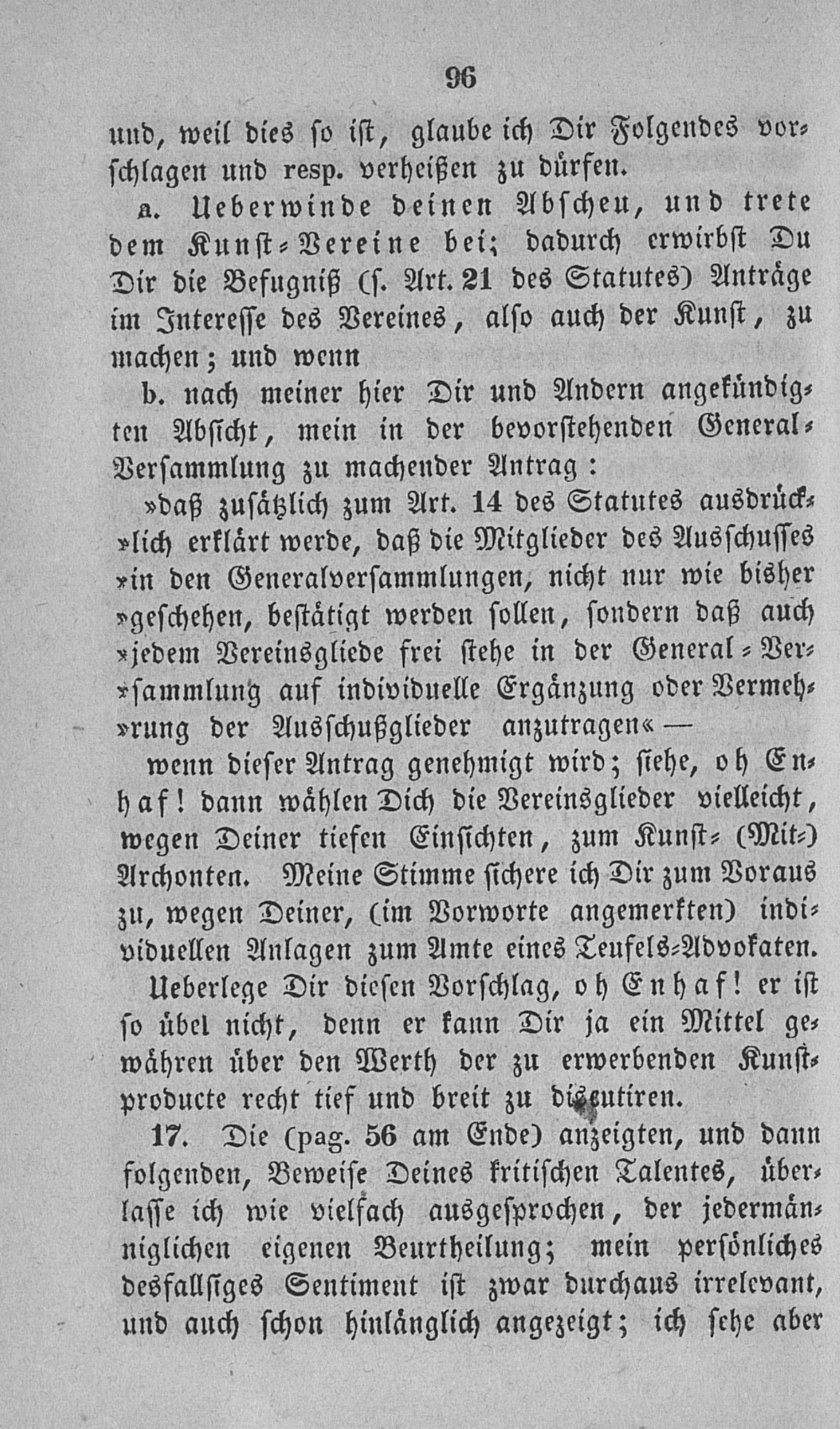 96

und, weil dies so ist, glaube ich Dir Folgendes vorschlagen und resp. verheißen zu dürfen.

a. Ueberwinde deinen Abscheu, und trete dem Kunst-Vereine bei; dadurch erwirbst Du Dir die Befugniß (s. Art. 21 des Statutes) Anträge im Interesse des Vereines, also auch der Kunst, zu machen; und wenn

b. nach meiner hier Dir und Andern angekündigten Absicht, mein in der bevorstehenden General-Versammlung zu machender Antrag:

»daß zusätzlich zum Art. 14 des Statutes ausdrück»lich erklärt werde, daß die Mitglieder des Ausschusses »in den Generalversammlungen, nicht nur wie bisher »geschehen, bestätigt werden sollen, sondern daß auch »jedem Vereinsgliede frei stehe in der General-Ver»sammlung auf individuelle Ergänzung oder Vermeh»rung der Ausschußglieder anzutragen« —

wenn dieser Antrag genehmigt wird; siehe, oh Enhaf! dann wählen Dich die Vereinsglieder vielleicht, wegen Deiner tiefen Einsichten, zum Kunst- (Mit-) Archonten. Meine Stimme sichere ich Dir zum Voraus zu, wegen Deiner, (im Vorworte angemerkten) individuellen Anlagen zum Amte eines Teufels-Advokaten.

Ueberlege Dir diesen Vorschlag, oh Enhaf! er ist so übel nicht, denn er kann Dir ja ein Mittel gewähren über den Werth der zu erwerbenden Kunstproducte recht tief und breit zu discutiren.

17. Die (pag. 56 am Ende) anzeigten, und dann folgenden, Beweise Deines kritischen Talentes, überlasse ich wie vielfach ausgesprochen, der jedermänniglichen eigenen Beurtheilung; mein persönliches desfallsiges Sentiment ist zwar durchaus irrelevant, und auch schon hinlänglich angezeigt; ich sehe aber